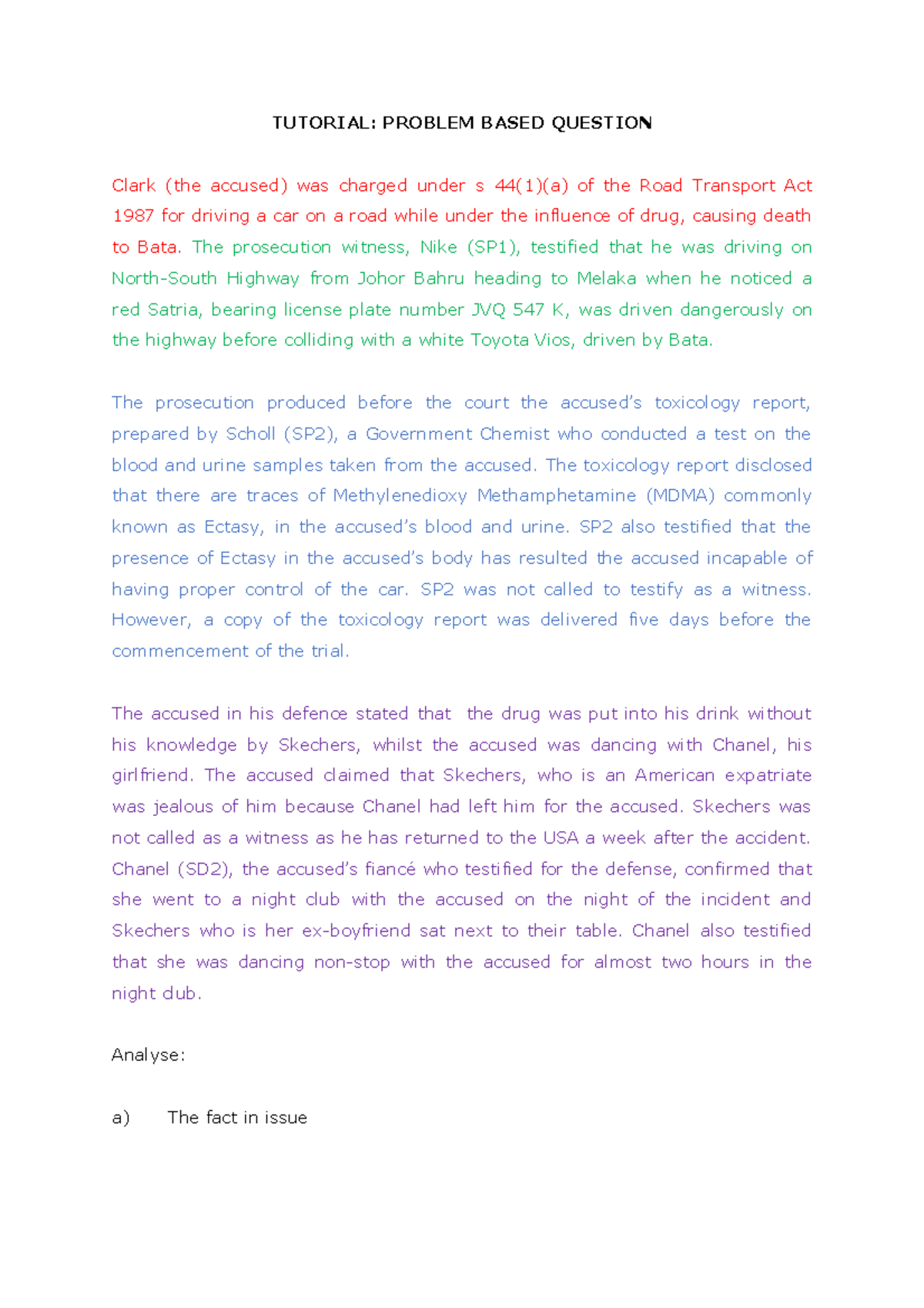 TUTORIAL: PROBLEM BASED QUESTION

Clark (the accused) was charged under s 44(1)(a) of the Road Transport Act 1987 for driving a car on a road while under the influence of drug, causing death to Bata. The prosecution witness, Nike (SP1), testified that he was driving on North-South Highway from Johor Bahru heading to Melaka when he noticed a red Satria, bearing license plate number JVQ 547 K, was driven dangerously on the highway before colliding with a white Toyota Vios, driven by Bata.

The prosecution produced before the court the accused's toxicology report, prepared by Scholl (SP2), a Government Chemist who conducted a test on the blood and urine samples taken from the accused. The toxicology report disclosed that there are traces of Methylenedioxy Methamphetamine (MDMA) commonly known as Ectasy, in the accused's blood and urine. SP2 also testified that the presence of Ectasy in the accused's body has resulted the accused incapable of having proper control of the car. SP2 was not called to testify as a witness. However, a copy of the toxicology report was delivered five days before the commencement of the trial.

The accused in his defence stated that the drug was put into his drink without his knowledge by Skechers, whilst the accused was dancing with Chanel, his girlfriend. The accused claimed that Skechers, who is an American expatriate was jealous of him because Chanel had left him for the accused. Skechers was not called as a witness as he has returned to the USA a week after the accident. Chanel (SD2), the accused's fiancé who testified for the defense, confirmed that she went to a night club with the accused on the night of the incident and Skechers who is her ex-boyfriend sat next to their table. Chanel also testified that she was dancing non-stop with the accused for almost two hours in the night dub.

Analyse:

a) The fact in issue